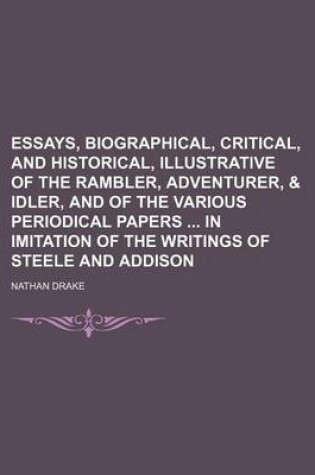 ESSAYS, BIOGRAPHICAL, CRITICAL, AND HISTORICAL, ILLUSTRATIVE OF THE RAMBLER, ADVENTURER, & IDLER, AND OF THE VARIOUS PERIODICAL PAPERS ... IN IMITATION OF THE WRITINGS OF STEELE AND ADDISON

NATHAN DRAKE